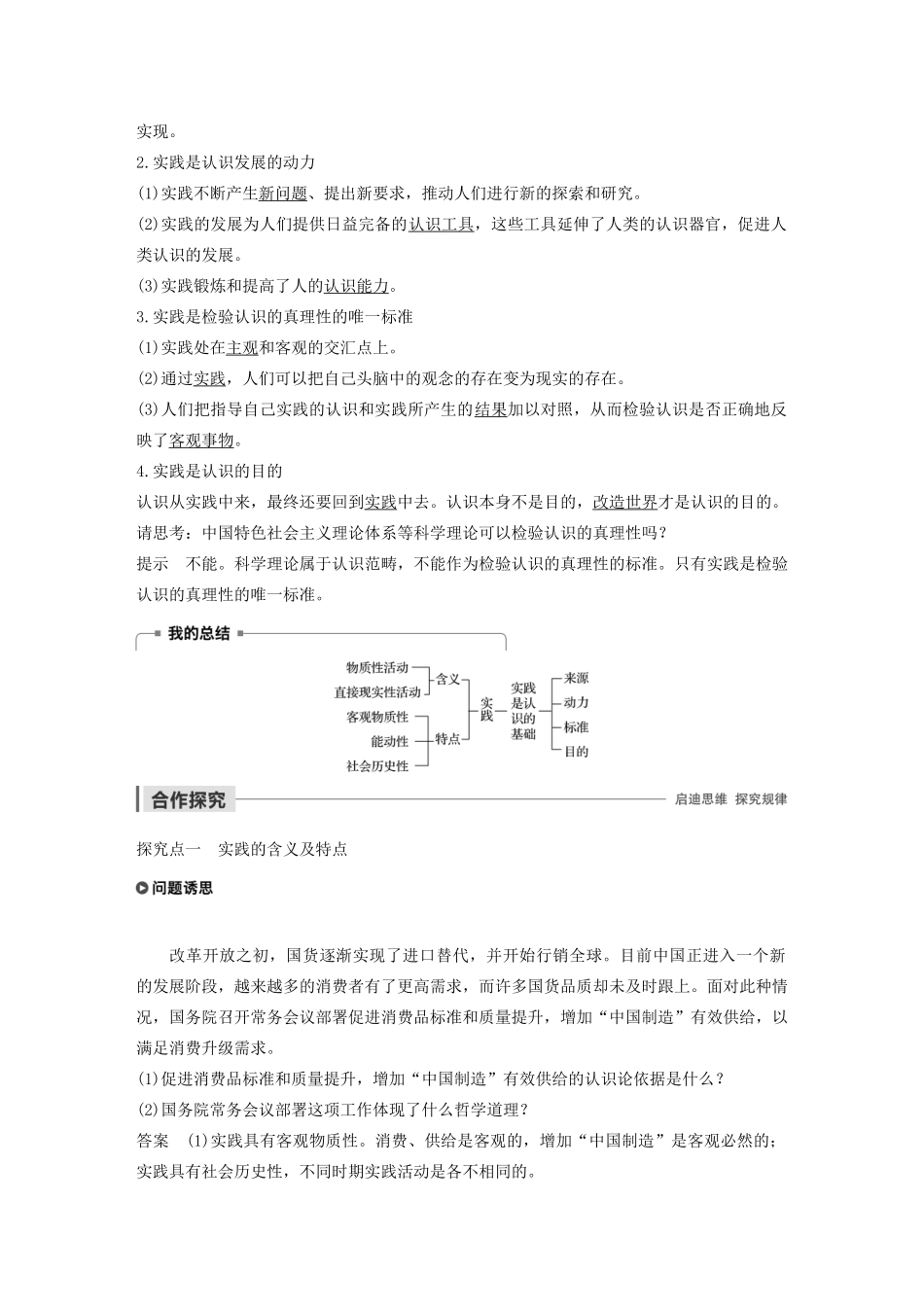 实现。
2.实践是认识发展的动力
(1)实践不断产生新问题、提出新要求，推动人们进行新的探索和研究。
(2)实践的发展为人们提供日益完备的认识工具，这些工具延伸了人类的认识器官，促进人类认识的发展。
(3)实践锻炼和提高了人的认识能力。
3.实践是检验认识的真理性的唯一标准
(1)实践处在主观和客观的交汇点上。
(2)通过实践，人们可以把自己头脑中的观念的存在变为现实的存在。
(3)人们把指导自己实践的认识和实践所产生的结果加以对照，从而检验认识是否正确地反映了客观事物。
4.实践是认识的目的
认识从实践中来，最终还要回到实践中去。认识本身不是目的，改造世界才是认识的目的。
请思考：中国特色社会主义理论体系等科学理论可以检验认识的真理性吗？
提示　不能。科学理论属于认识范畴，不能作为检验认识的真理性的标准。只有实践是检验认识的真理性的唯一标准。

我的总结

物质性活动
直接现实性活动
含义
客观物质性
能动性
社会历史性
特点
实践
实践是认识的基础
来源
动力
标准
目的

合作探究
启迪思维　探究规律

探究点一　实践的含义及特点

问题诱思

改革开放之初，国货逐渐实现了进口替代，并开始行销全球。目前中国正进入一个新的发展阶段，越来越多的消费者有了更高需求，而许多国货品质却未及时跟上。面对此种情况，国务院召开常务会议部署促进消费品标准和质量提升，增加“中国制造”有效供给，以满足消费升级需求。
(1)促进消费品标准和质量提升，增加“中国制造”有效供给的认识论依据是什么？
(2)国务院常务会议部署这项工作体现了什么哲学道理？
答案　(1)实践具有客观物质性。消费、供给是客观的，增加“中国制造”是客观必然的；实践具有社会历史性，不同时期实践活动是各不相同的。